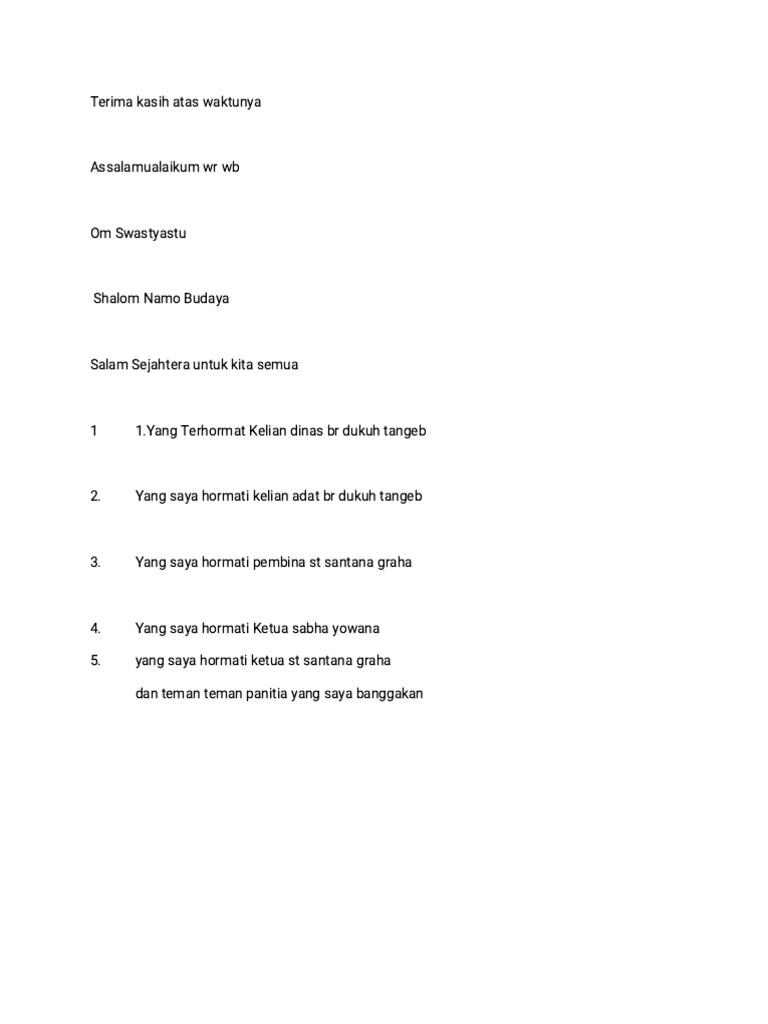 Terima kasih atas waktunya

Assalamualaikum wr wb

Om Swastyastu

Shalom Namo Budaya

Salam Sejahtera untuk kita semua

1 1.Yang Terhormat Kelian dinas br dukuh tangeb

2. Yang saya hormati kelian adat br dukuh tangeb

3. Yang saya hormati pembina st santana graha

4. Yang saya hormati Ketua sabha yowana

5. yang saya hormati ketua st santana graha

dan teman teman panitia yang saya banggakan